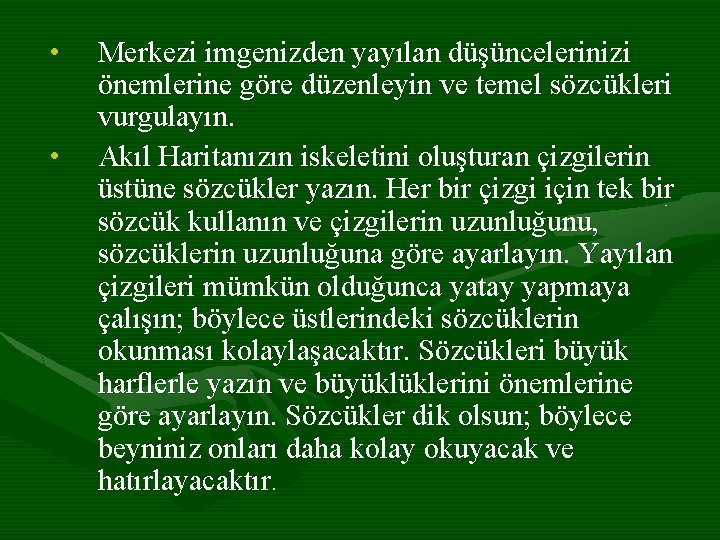 • Merkezi imgenizden yayılan düşüncelerinizi önemlerine göre düzenleyin ve temel sözcükleri vurgulayın.

• Akıl Haritanızın iskeletini oluşturan çizgilerin üstüne sözcükler yazın. Her bir çizgi için tek bir sözcük kullanın ve çizgilerin uzunluğunu, sözcüklerin uzunluğuna göre ayarlayın. Yayılan çizgileri mümkün olduğunca yatay yapmaya çalışın; böylece üstlerindeki sözcüklerin okunması kolaylaşacaktır. Sözcükleri büyük harflerle yazın ve büyüklüklerini önemlerine göre ayarlayın. Sözcükler dik olsun; böylece beyniniz onları daha kolay okuyacak ve hatırlayacaktır.